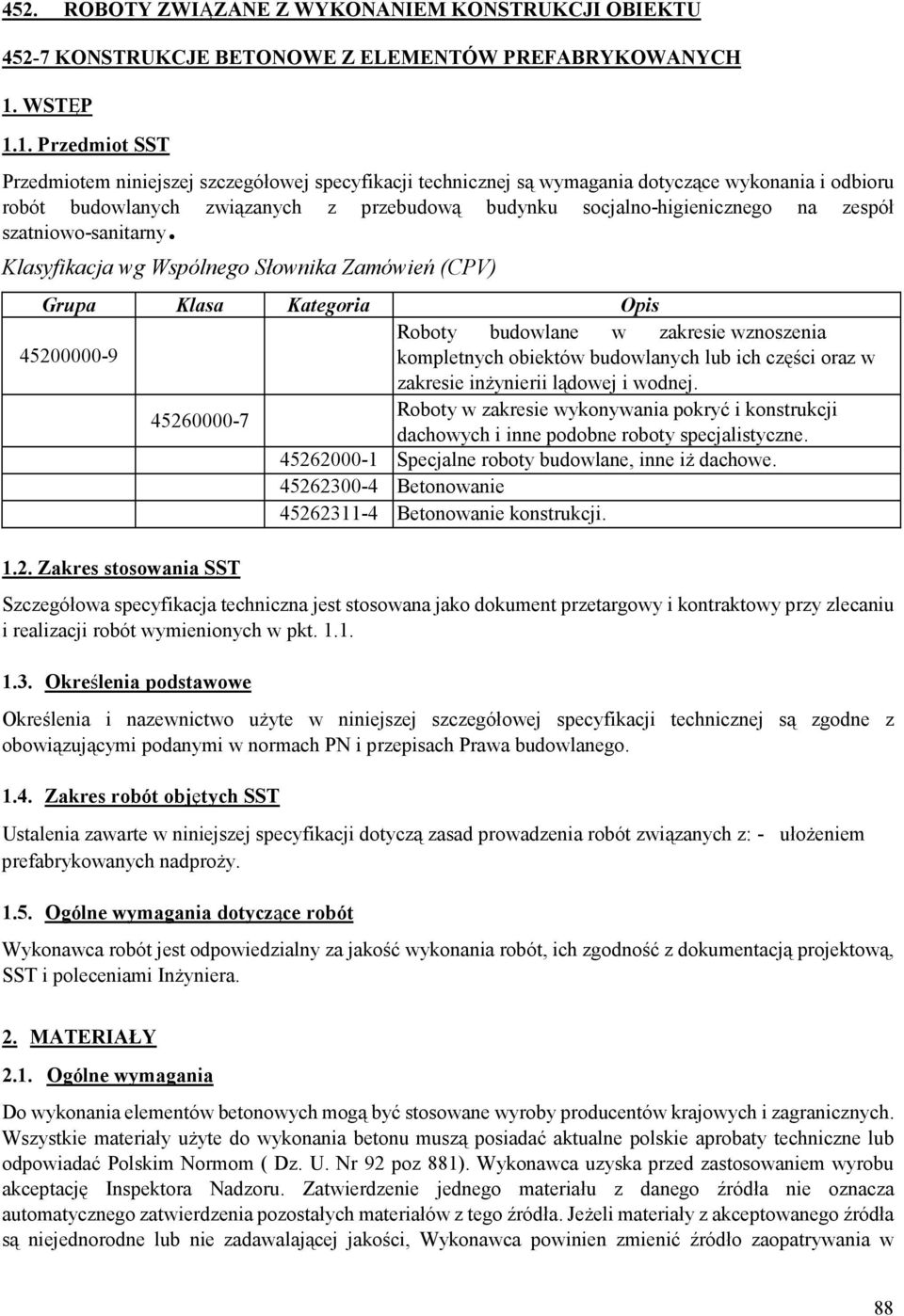 452. ROBOTY ZWIĄZANE Z WYKONANIEM KONSTRUKCJI OBIEKTU

452-7 KONSTRUKCJE BETONOWE Z ELEMENTÓW PREFABRYKOWANYCH

1. WSTĘP

1.1. Przedmiot SST

Przedmiotem niniejszej szczegółowej specyfikacji technicznej są wymagania dotyczące wykonania i odbioru robót budowlanych związanych z przebudową budynku socjalno-higienicznego na zespół szatniowo-sanitarny.

Klasyfikacja wg Wspólnego Słownika Zamówień (CPV)

| Grupa | Klasa | Kategoria | Opis |
|---|---|---|---|
| 45200000-9 | | | Roboty budowlane w zakresie wznoszenia kompletnych obiektów budowlanych lub ich części oraz w zakresie inżynierii lądowej i wodnej. |
| | 45260000-7 | | Roboty w zakresie wykonywania pokryć i konstrukcji dachowych i inne podobne roboty specjalistyczne. |
| | | 45262000-1 | Specjalne roboty budowlane, inne iż dachowe. |
| | | 45262300-4 | Betonowanie |
| | | 45262311-4 | Betonowanie konstrukcji. |

1.2. Zakres stosowania SST

Szczegółowa specyfikacja techniczna jest stosowana jako dokument przetargowy i kontraktowy przy zlecaniu i realizacji robót wymienionych w pkt. 1.1.

1.3. Określenia podstawowe

Określenia i nazewnictwo użyte w niniejszej szczegółowej specyfikacji technicznej są zgodne z obowiązującymi podanymi w normach PN i przepisach Prawa budowlanego.

1.4. Zakres robót objętych SST

Ustalenia zawarte w niniejszej specyfikacji dotyczą zasad prowadzenia robót związanych z: - ułożeniem prefabrykowanych nadproży.

1.5. Ogólne wymagania dotyczące robót

Wykonawca robót jest odpowiedzialny za jakość wykonania robót, ich zgodność z dokumentacją projektową, SST i poleceniami Inżyniera.

2. MATERIAŁY

2.1. Ogólne wymagania

Do wykonania elementów betonowych mogą być stosowane wyroby producentów krajowych i zagranicznych. Wszystkie materiały użyte do wykonania betonu muszą posiadać aktualne polskie aprobaty techniczne lub odpowiadać Polskim Normom ( Dz. U. Nr 92 poz 881). Wykonawca uzyska przed zastosowaniem wyrobu akceptację Inspektora Nadzoru. Zatwierdzenie jednego materiału z danego źródła nie oznacza automatycznego zatwierdzenia pozostałych materiałów z tego źródła. Jeżeli materiały z akceptowanego źródła są niejednorodne lub nie zadawalającej jakości, Wykonawca powinien zmienić źródło zaopatrywania w

88